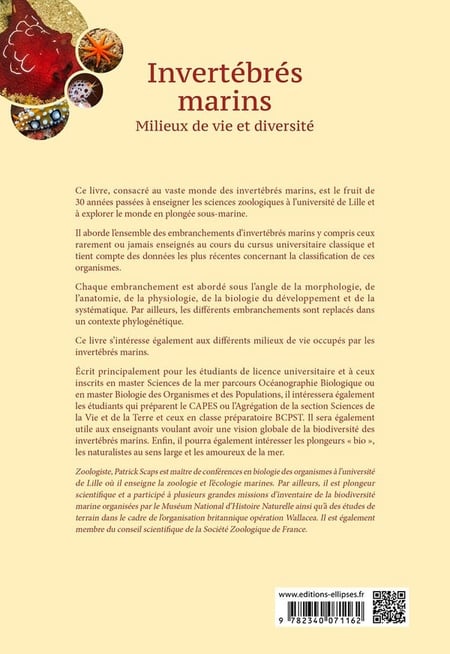 Invertébrés marins
Milieux de vie et diversité

Ce livre, consacré au vaste monde des invertébrés marins, est le fruit de 30 années passées à enseigner les sciences zoologiques à l'université de Lille et à explorer le monde en plongée sous-marine.

Il aborde l'ensemble des embranchements d'invertébrés marins y compris ceux rarement ou jamais enseignés au cours du cursus universitaire classique et tient compte des données les plus récentes concernant la classification de ces organismes.

Chaque embranchement est abordé sous l'angle de la morphologie, de l'anatomie, de la physiologie, de la biologie du développement et de la systématique. Par ailleurs, les différents embranchements sont replacés dans un contexte phylogénétique.

Ce livre s'intéresse également aux différents milieux de vie occupés par les invertébrés marins.

Écrit principalement pour les étudiants de licence universitaire et à ceux inscrits en master Sciences de la mer parcours Océanographie Biologique ou en master Biologie des Organismes et des Populations, il intéressera également les étudiants qui préparent le CAPES ou l'Agrégation de la section Sciences de la Vie et de la Terre et ceux en classe préparatoire BCPST. Il sera également utile aux enseignants voulant avoir une vision globale de la biodiversité des invertébrés marins. Enfin, il pourra également intéresser les plongeurs « bio », les naturalistes au sens large et les amoureux de la mer.

Zoologiste, Patrick Scaps est maître de conférences en biologie des organismes à l'université de Lille où il enseigne la zoologie et l'écologie marines. Par ailleurs, il est plongeur scientifique et a participé à plusieurs grandes missions d'inventaire de la biodiversité marine organisées par le Muséum National d'Histoire Naturelle ainsi qu'à des études de terrain dans le cadre de l'organisation britannique opération Wallacea. Il est également membre du conseil scientifique de la Société Zoologique de France.

www.editions-ellipses.fr

9 782340 071162